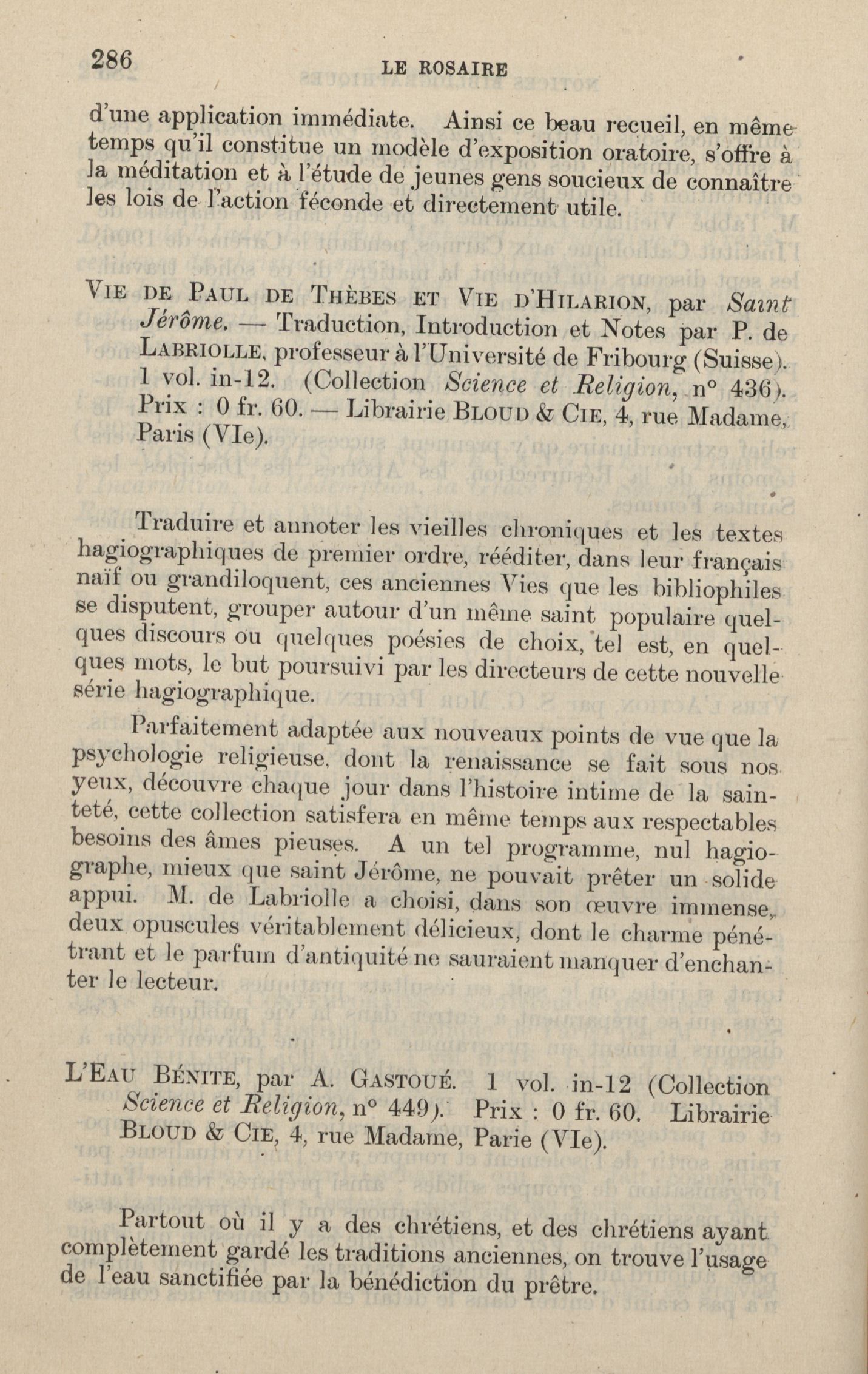 286 LE ROSAIRE

d'une application immédiate. Ainsi ce beau recueil, en même temps qu'il constitue un modèle d'exposition oratoire, s'offre à la méditation et à l'étude de jeunes gens soucieux de connaître les lois de l'action féconde et directement utile.

VIE DE PAUL DE THÈBES ET VIE D'HILARION, par Saint Jérôme. — Traduction, Introduction et Notes par P. de LABRIOLLE, professeur à l'Université de Fribourg (Suisse). 1 vol. in-12. (Collection Science et Religion, n° 436). Prix : 0 fr. 60. — Librairie BLOUD & CIE, 4, rue Madame, Paris (VIe).

Traduire et annoter les vieilles chroniques et les textes hagiographiques de premier ordre, rééditer, dans leur français naïf ou grandiloquent, ces anciennes Vies que les bibliophiles se disputent, grouper autour d'un même saint populaire quelques discours ou quelques poésies de choix, tel est, en quelques mots, le but poursuivi par les directeurs de cette nouvelle série hagiographique.

Parfaitement adaptée aux nouveaux points de vue que la psychologie religieuse, dont la renaissance se fait sous nos yeux, découvre chaque jour dans l'histoire intime de la sainteté, cette collection satisfera en même temps aux respectables besoins des âmes pieuses. A un tel programme, nul hagiographe, mieux que saint Jérôme, ne pouvait prêter un solide appui. M. de Labriolle a choisi, dans son œuvre immense, deux opuscules véritablement délicieux, dont le charme pénétrant et le parfum d'antiquité ne sauraient manquer d'enchanter le lecteur.

L'EAU BÉNITE, par A. GASTOUÉ. 1 vol. in-12 (Collection Science et Religion, n° 449). Prix : 0 fr. 60. Librairie BLOUD & CIE, 4, rue Madame, Parie (VIe).

Partout où il y a des chrétiens, et des chrétiens ayant complètement gardé les traditions anciennes, on trouve l'usage de l'eau sanctifiée par la bénédiction du prêtre.